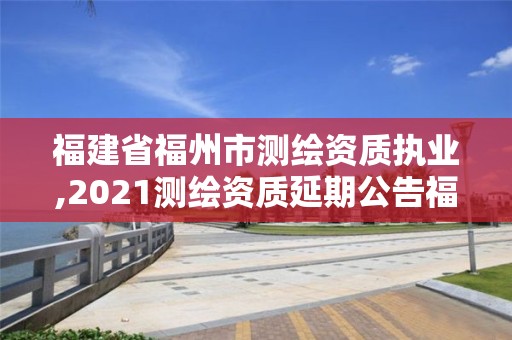 福建省福州市测绘资质执业,2021测绘资质延期公告福